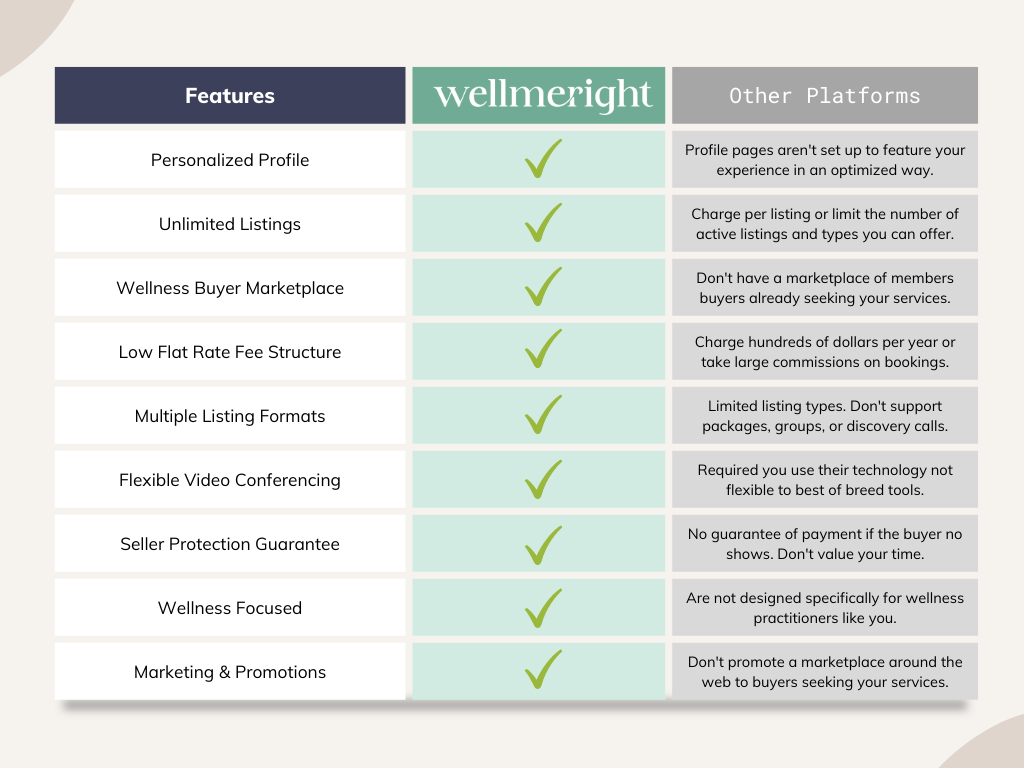 | Features | wellmeright | Other Platforms |
|---|---|---|
| Personalized Profile | ✓ | Profile pages aren't set up to feature your experience in an optimized way. |
| Unlimited Listings | ✓ | Charge per listing or limit the number of active listings and types you can offer. |
| Wellness Buyer Marketplace | ✓ | Don't have a marketplace of members buyers already seeking your services. |
| Low Flat Rate Fee Structure | ✓ | Charge hundreds of dollars per year or take large commissions on bookings. |
| Multiple Listing Formats | ✓ | Limited listing types. Don't support packages, groups, or discovery calls. |
| Flexible Video Conferencing | ✓ | Required you use their technology not flexible to best of breed tools. |
| Seller Protection Guarantee | ✓ | No guarantee of payment if the buyer no shows. Don't value your time. |
| Wellness Focused | ✓ | Are not designed specifically for wellness practitioners like you. |
| Marketing & Promotions | ✓ | Don't promote a marketplace around the web to buyers seeking your services. |